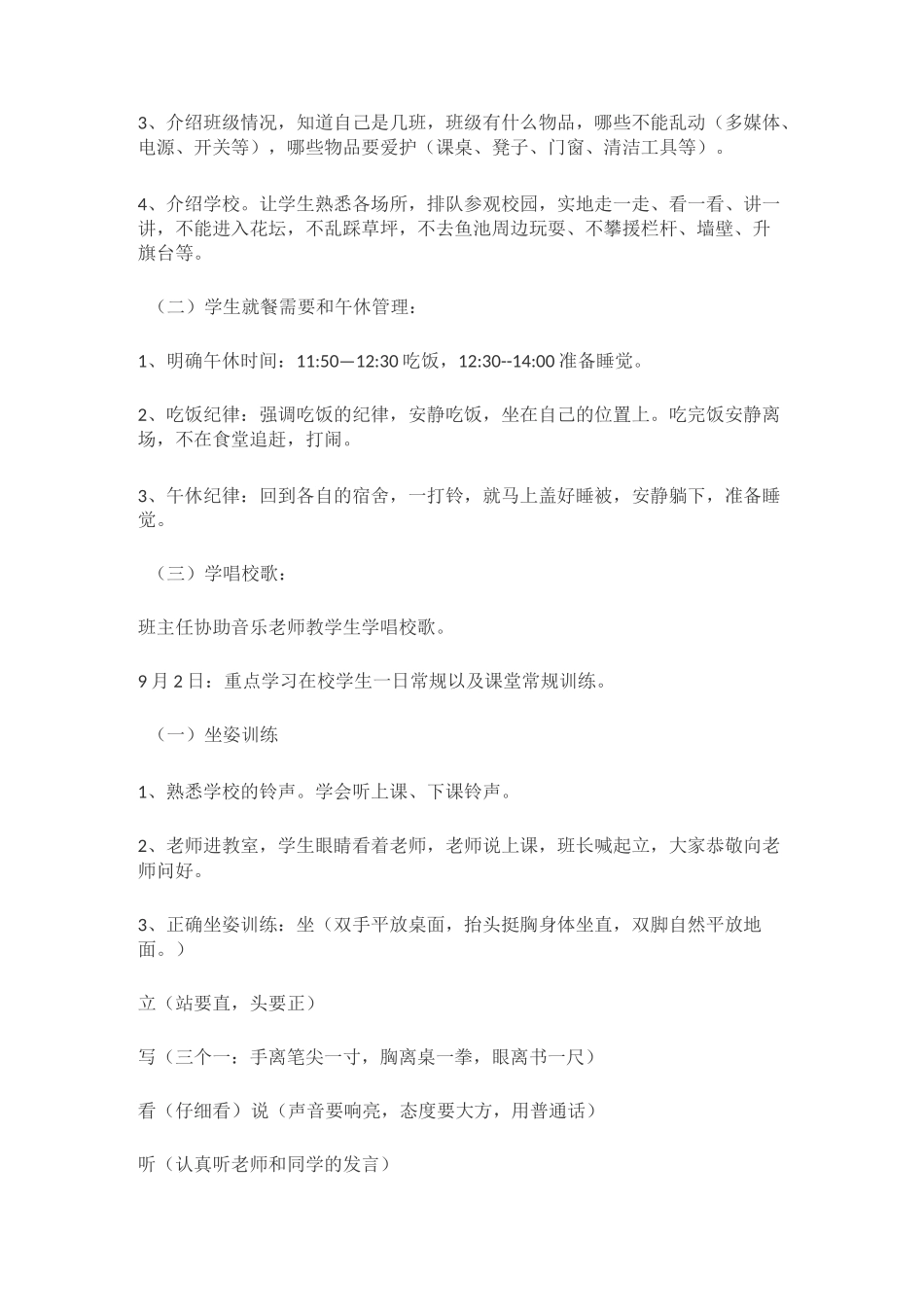 3、介绍班级情况，知道自己是几班，班级有什么物品，哪些不能乱动（多媒体、电源、开关等），哪些物品要爱护（课桌、凳子、门窗、清洁工具等）。

4、介绍学校。让学生熟悉各场所，排队参观校园，实地走一走、看一看、讲一讲，不能进入花坛，不乱踩草坪，不去鱼池周边玩耍、不攀援栏杆、墙壁、升旗台等。

（二）学生就餐需要和午休管理：

1、明确午休时间：11:50—12:30 吃饭，12:30--14:00 准备睡觉。

2、吃饭纪律：强调吃饭的纪律，安静吃饭，坐在自己的位置上。吃完饭安静离场，不在食堂追赶，打闹。

3、午休纪律：回到各自的宿舍，一打铃，就马上盖好睡被，安静躺下，准备睡觉。

（三）学唱校歌：

班主任协助音乐老师教学生学唱校歌。

9 月 2 日：重点学习在校学生一日常规以及课堂常规训练。

（一）坐姿训练

1、熟悉学校的铃声。学会听上课、下课铃声。

2、老师进教室，学生眼睛看着老师，老师说上课，班长喊起立，大家恭敬向老师问好。

3、正确坐姿训练：坐（双手平放桌面，抬头挺胸身体坐直，双脚自然平放地面。）

立（站要直，头要正）

写（三个一：手离笔尖一寸，胸离桌一拳，眼离书一尺）

看（仔细看）说（声音要响亮，态度要大方，用普通话）

听（认真听老师和同学的发言）